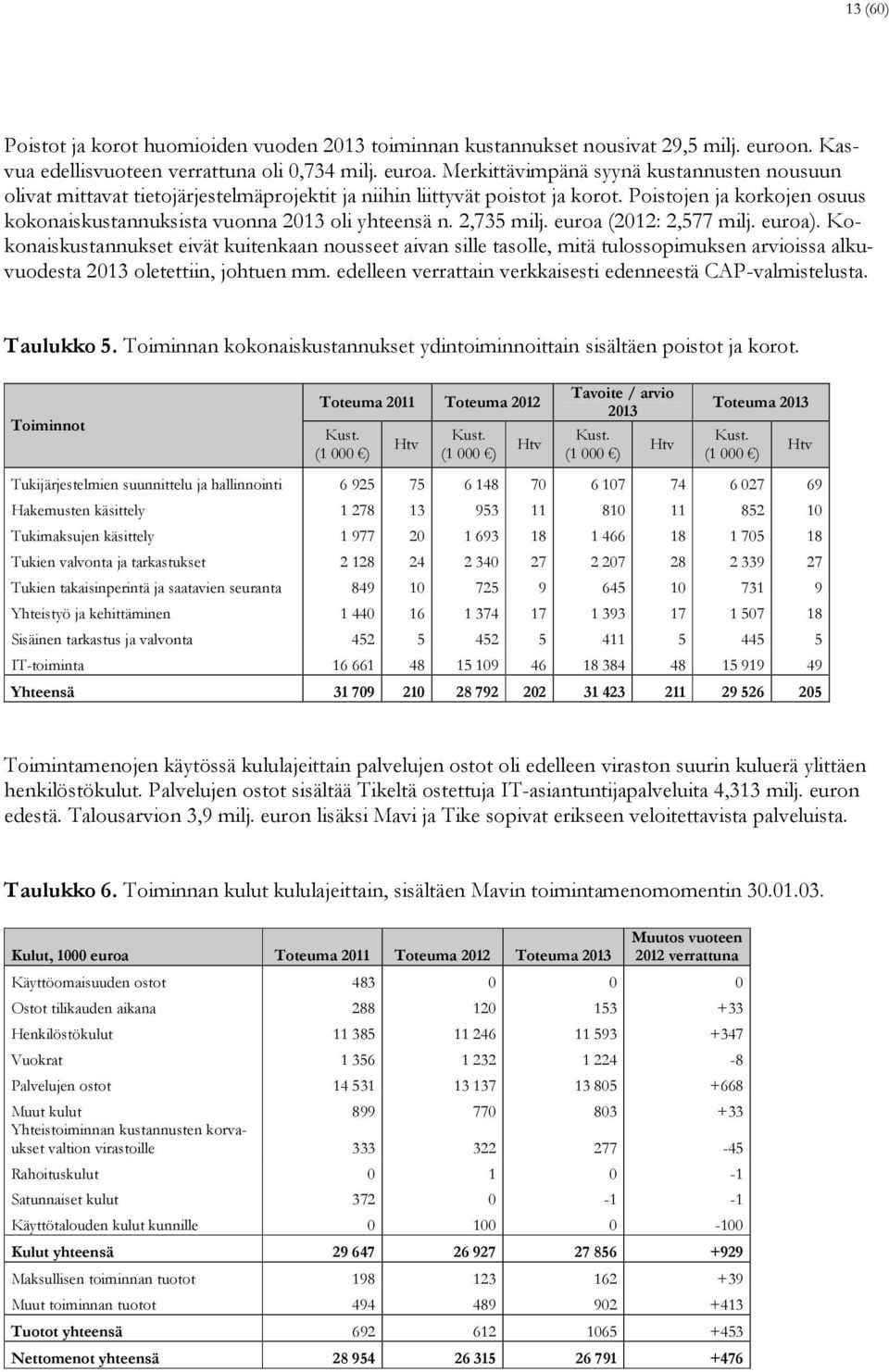 13 (60)

Poistot ja korot huomioiden vuoden 2013 toiminnan kustannukset nousivat 29,5 milj. euroon. Kasvua edellisvuoteen verrattuna oli 0,734 milj. euroa. Merkittävimpänä syynä kustannusten nousuun olivat mittavat tietojärjestelmäprojektit ja niihin liittyvät poistot ja korot. Poistojen ja korkojen osuus kokonaiskustannuksista vuonna 2013 oli yhteensä n. 2,735 milj. euroa (2012: 2,577 milj. euroa). Kokonaiskustannukset eivät kuitenkaan nousseet aivan sille tasolle, mitä tulossopimuksen arvioissa alkuvuodesta 2013 oletettiin, johtuen mm. edelleen verrattain verkkaisesti edenneestä CAP-valmistelusta.

Taulukko 5. Toiminnan kokonaiskustannukset ydintoiminnoittain sisältäen poistot ja korot.

| Toiminnot | Toteuma 2011 Kust. (1 000 €) | Htv | Toteuma 2012 Kust. (1 000 €) | Htv | Tavoite / arvio 2013 Kust. (1 000 €) | Htv | Toteuma 2013 Kust. (1 000 €) | Htv |
|---|---|---|---|---|---|---|---|---|
| Tukijärjestelmien suunnittelu ja hallinnointi | 6 925 | 75 | 6 148 | 70 | 6 107 | 74 | 6 027 | 69 |
| Hakemusten käsittely | 1 278 | 13 | 953 | 11 | 810 | 11 | 852 | 10 |
| Tukimaksujen käsittely | 1 977 | 20 | 1 693 | 18 | 1 466 | 18 | 1 705 | 18 |
| Tukien valvonta ja tarkastukset | 2 128 | 24 | 2 340 | 27 | 2 207 | 28 | 2 339 | 27 |
| Tukien takaisinperintä ja saatavien seuranta | 849 | 10 | 725 | 9 | 645 | 10 | 731 | 9 |
| Yhteistyö ja kehittäminen | 1 440 | 16 | 1 374 | 17 | 1 393 | 17 | 1 507 | 18 |
| Sisäinen tarkastus ja valvonta | 452 | 5 | 452 | 5 | 411 | 5 | 445 | 5 |
| IT-toiminta | 16 661 | 48 | 15 109 | 46 | 18 384 | 48 | 15 919 | 49 |
| Yhteensä | 31 709 | 210 | 28 792 | 202 | 31 423 | 211 | 29 526 | 205 |

Toimintamenojen käytössä kululajeittain palvelujen ostot oli edelleen viraston suurin kuluerä ylittäen henkilöstökulut. Palvelujen ostot sisältää Tikeltä ostettuja IT-asiantuntijapalveluita 4,313 milj. euron edestä. Talousarvion 3,9 milj. euron lisäksi Mavi ja Tike sopivat erikseen veloitettavista palveluista.

Taulukko 6. Toiminnan kulut kululajeittain, sisältäen Mavin toimintamenomomentin 30.01.03.

| Kulut, 1000 euroa | Toteuma 2011 | Toteuma 2012 | Toteuma 2013 | Muutos vuoteen 2012 verrattuna |
|---|---|---|---|---|
| Käyttöomaisuuden ostot | 483 | 0 | 0 | 0 |
| Ostot tilikauden aikana | 288 | 120 | 153 | +33 |
| Henkilöstökulut | 11 385 | 11 246 | 11 593 | +347 |
| Vuokrat | 1 356 | 1 232 | 1 224 | -8 |
| Palvelujen ostot | 14 531 | 13 137 | 13 805 | +668 |
| Muut kulut | 899 | 770 | 803 | +33 |
| Yhteistoiminnan kustannusten korvaukset valtion virastoille | 333 | 322 | 277 | -45 |
| Rahoituskulut | 0 | 1 | 0 | -1 |
| Satunnaiset kulut | 372 | 0 | -1 | -1 |
| Käyttötalouden kulut kunnille | 0 | 100 | 0 | -100 |
| Kulut yhteensä | 29 647 | 26 927 | 27 856 | +929 |
| Maksullisen toiminnan tuotot | 198 | 123 | 162 | +39 |
| Muut toiminnan tuotot | 494 | 489 | 902 | +413 |
| Tuotot yhteensä | 692 | 612 | 1065 | +453 |
| Nettomenot yhteensä | 28 954 | 26 315 | 26 791 | +476 |